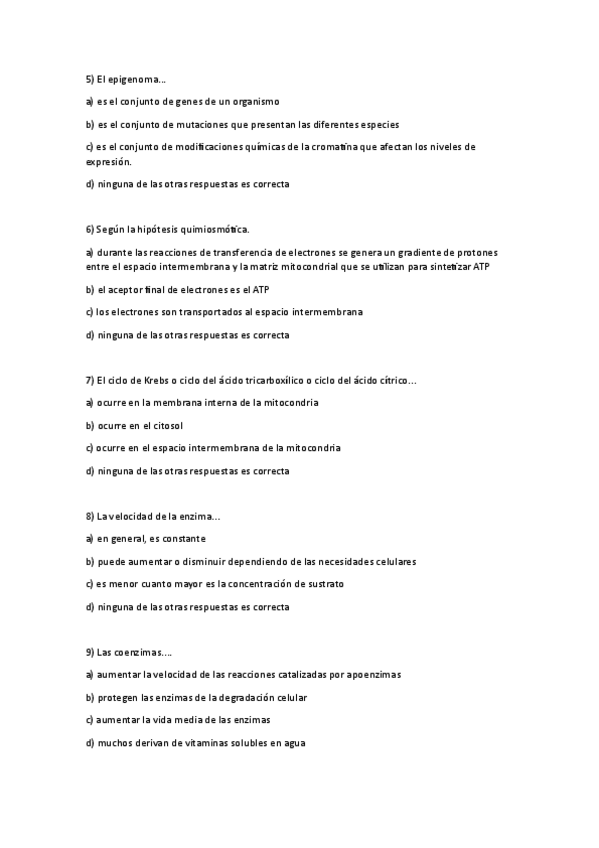 5) El epigenoma…

a) es el conjunto de genes de un organismo

b) es el conjunto de mutaciones que presentan las diferentes especies

c) es el conjunto de modificaciones químicas de la cromatina que afectan los niveles de expresión.

d) ninguna de las otras respuestas es correcta

6) Según la hipótesis quimiosmótica.

a) durante las reacciones de transferencia de electrones se genera un gradiente de protones entre el espacio intermembrana y la matriz mitocondrial que se utilizan para sintetizar ATP

b) el aceptor final de electrones es el ATP

c) los electrones son transportados al espacio intermembrana

d) ninguna de las otras respuestas es correcta

7) El ciclo de Krebs o ciclo del ácido tricarboxílico o ciclo del ácido cítrico…

a) ocurre en la membrana interna de la mitocondria

b) ocurre en el citosol

c) ocurre en el espacio intermembrana de la mitocondria

d) ninguna de las otras respuestas es correcta

8) La velocidad de la enzima…

a) en general, es constante

b) puede aumentar o disminuir dependiendo de las necesidades celulares

c) es menor cuanto mayor es la concentración de sustrato

d) ninguna de las otras respuestas es correcta

9) Las coenzimas….

a) aumentar la velocidad de las reacciones catalizadas por apoenzimas

b) protegen las enzimas de la degradación celular

c) aumentar la vida media de las enzimas

d) muchos derivan de vitaminas solubles en agua